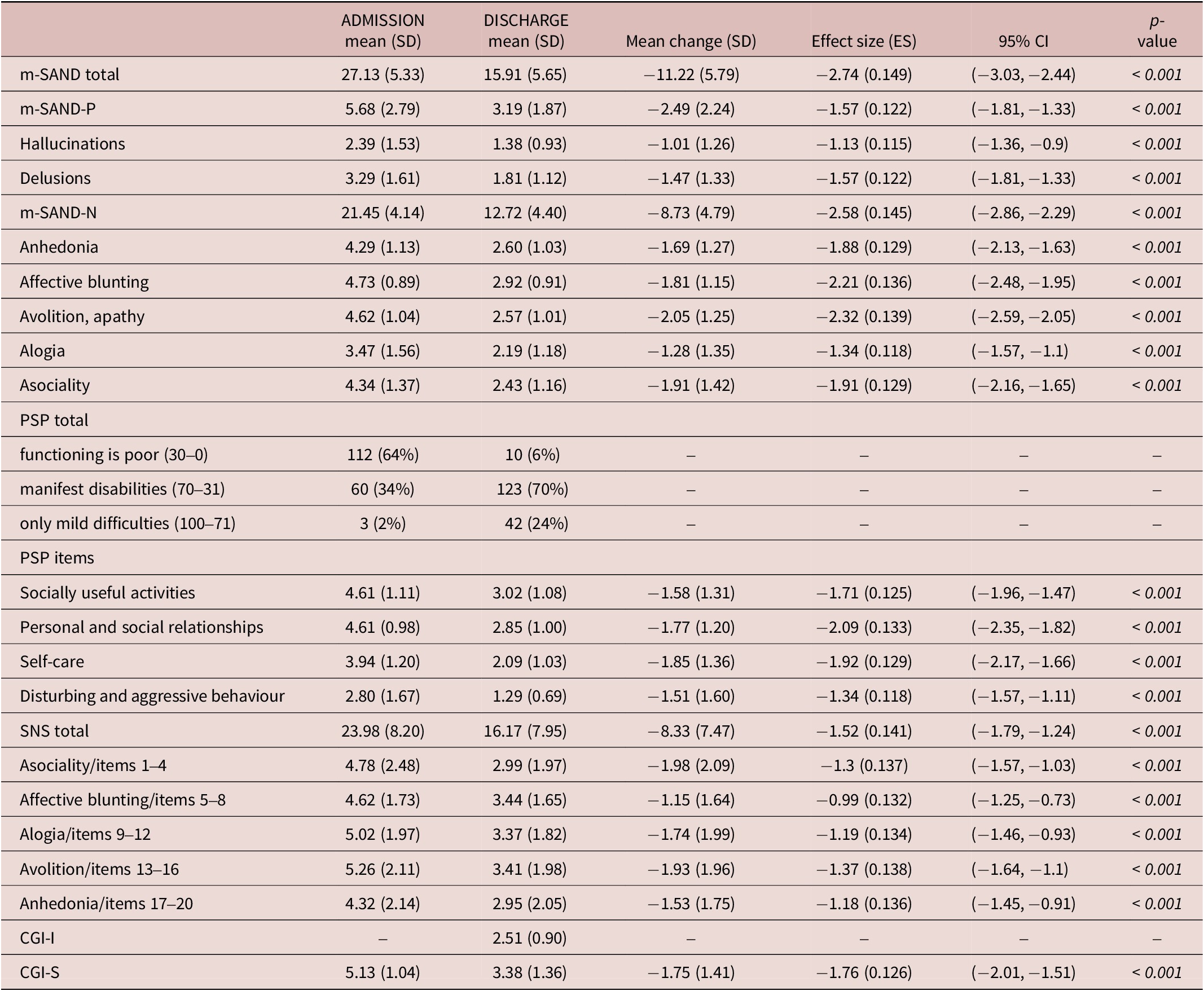 |  | ADMISSION mean (SD) | DISCHARGE mean (SD) | Mean change (SD) | Effect size (ES) | 95% CI | p-value |
|---|---|---|---|---|---|---|
| m-SAND total | 27.13 (5.33) | 15.91 (5.65) | −11.22 (5.79) | −2.74 (0.149) | (−3.03, −2.44) | < 0.001 |
| m-SAND-P | 5.68 (2.79) | 3.19 (1.87) | −2.49 (2.24) | −1.57 (0.122) | (−1.81, −1.33) | < 0.001 |
| Hallucinations | 2.39 (1.53) | 1.38 (0.93) | −1.01 (1.26) | −1.13 (0.115) | (−1.36, −0.9) | < 0.001 |
| Delusions | 3.29 (1.61) | 1.81 (1.12) | −1.47 (1.33) | −1.57 (0.122) | (−1.81, −1.33) | < 0.001 |
| m-SAND-N | 21.45 (4.14) | 12.72 (4.40) | −8.73 (4.79) | −2.58 (0.145) | (−2.86, −2.29) | < 0.001 |
| Anhedonia | 4.29 (1.13) | 2.60 (1.03) | −1.69 (1.27) | −1.88 (0.129) | (−2.13, −1.63) | < 0.001 |
| Affective blunting | 4.73 (0.89) | 2.92 (0.91) | −1.81 (1.15) | −2.21 (0.136) | (−2.48, −1.95) | < 0.001 |
| Avolition, apathy | 4.62 (1.04) | 2.57 (1.01) | −2.05 (1.25) | −2.32 (0.139) | (−2.59, −2.05) | < 0.001 |
| Alogia | 3.47 (1.56) | 2.19 (1.18) | −1.28 (1.35) | −1.34 (0.118) | (−1.57, −1.1) | < 0.001 |
| Asociality | 4.34 (1.37) | 2.43 (1.16) | −1.91 (1.42) | −1.91 (0.129) | (−2.16, −1.65) | < 0.001 |
| PSP total |  |  |  |  |  |  |
| functioning is poor (30–0) | 112 (64%) | 10 (6%) | – | – | – | – |
| manifest disabilities (70–31) | 60 (34%) | 123 (70%) | – | – | – | – |
| only mild difficulties (100–71) | 3 (2%) | 42 (24%) | – | – | – | – |
| PSP items |  |  |  |  |  |  |
| Socially useful activities | 4.61 (1.11) | 3.02 (1.08) | −1.58 (1.31) | −1.71 (0.125) | (−1.96, −1.47) | < 0.001 |
| Personal and social relationships | 4.61 (0.98) | 2.85 (1.00) | −1.77 (1.20) | −2.09 (0.133) | (−2.35, −1.82) | < 0.001 |
| Self-care | 3.94 (1.20) | 2.09 (1.03) | −1.85 (1.36) | −1.92 (0.129) | (−2.17, −1.66) | < 0.001 |
| Disturbing and aggressive behaviour | 2.80 (1.67) | 1.29 (0.69) | −1.51 (1.60) | −1.34 (0.118) | (−1.57, −1.11) | < 0.001 |
| SNS total | 23.98 (8.20) | 16.17 (7.95) | −8.33 (7.47) | −1.52 (0.141) | (−1.79, −1.24) | < 0.001 |
| Asociality/items 1–4 | 4.78 (2.48) | 2.99 (1.97) | −1.98 (2.09) | −1.3 (0.137) | (−1.57, −1.03) | < 0.001 |
| Affective blunting/items 5–8 | 4.62 (1.73) | 3.44 (1.65) | −1.15 (1.64) | −0.99 (0.132) | (−1.25, −0.73) | < 0.001 |
| Alogia/items 9–12 | 5.02 (1.97) | 3.37 (1.82) | −1.74 (1.99) | −1.19 (0.134) | (−1.46, −0.93) | < 0.001 |
| Avolition/items 13–16 | 5.26 (2.11) | 3.41 (1.98) | −1.93 (1.96) | −1.37 (0.138) | (−1.64, −1.1) | < 0.001 |
| Anhedonia/items 17–20 | 4.32 (2.14) | 2.95 (2.05) | −1.53 (1.75) | −1.18 (0.136) | (−1.45, −0.91) | < 0.001 |
| CGI-I | – | 2.51 (0.90) | – | – | – | – |
| CGI-S | 5.13 (1.04) | 3.38 (1.36) | −1.75 (1.41) | −1.76 (0.126) | (−2.01, −1.51) | < 0.001 |